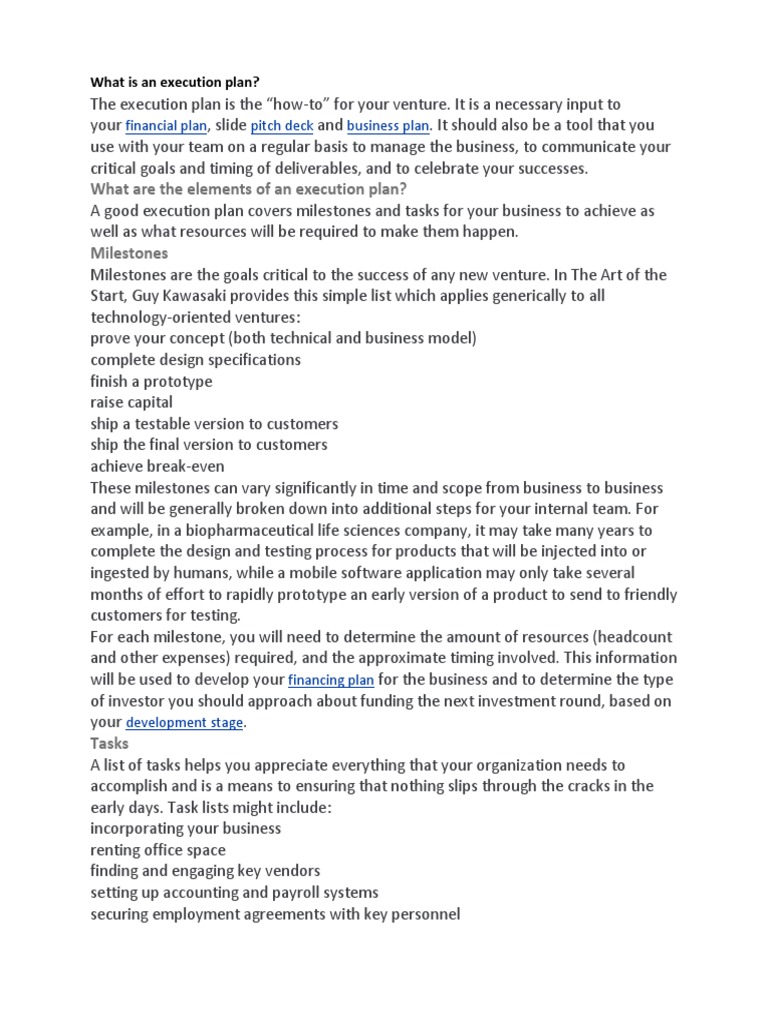 What is an execution plan?

The execution plan is the “how-to” for your venture. It is a necessary input to your financial plan, slide pitch deck and business plan. It should also be a tool that you use with your team on a regular basis to manage the business, to communicate your critical goals and timing of deliverables, and to celebrate your successes.

What are the elements of an execution plan?

A good execution plan covers milestones and tasks for your business to achieve as well as what resources will be required to make them happen.

Milestones

Milestones are the goals critical to the success of any new venture. In The Art of the Start, Guy Kawasaki provides this simple list which applies generically to all technology-oriented ventures:
prove your concept (both technical and business model)
complete design specifications
finish a prototype
raise capital
ship a testable version to customers
ship the final version to customers
achieve break-even

These milestones can vary significantly in time and scope from business to business and will be generally broken down into additional steps for your internal team. For example, in a biopharmaceutical life sciences company, it may take many years to complete the design and testing process for products that will be injected into or ingested by humans, while a mobile software application may only take several months of effort to rapidly prototype an early version of a product to send to friendly customers for testing.

For each milestone, you will need to determine the amount of resources (headcount and other expenses) required, and the approximate timing involved. This information will be used to develop your financing plan for the business and to determine the type of investor you should approach about funding the next investment round, based on your development stage.

Tasks

A list of tasks helps you appreciate everything that your organization needs to accomplish and is a means to ensuring that nothing slips through the cracks in the early days. Task lists might include:
incorporating your business
renting office space
finding and engaging key vendors
setting up accounting and payroll systems
securing employment agreements with key personnel